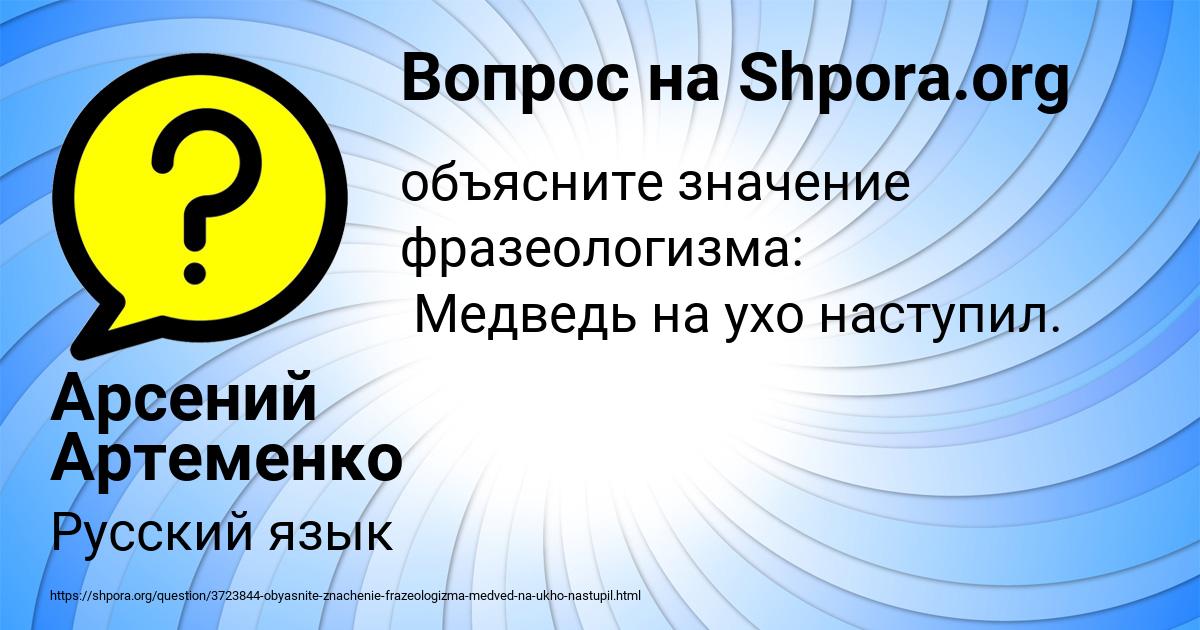 Вопрос на Shpora.org

объясните значение фразеологизма:
 Медведь на ухо наступил.

Арсений Артеменко

Русский язык

https://shpora.org/question/3723844-obyasnite-znachenie-frazeologizma-medved-na-ukho-nastupil.html